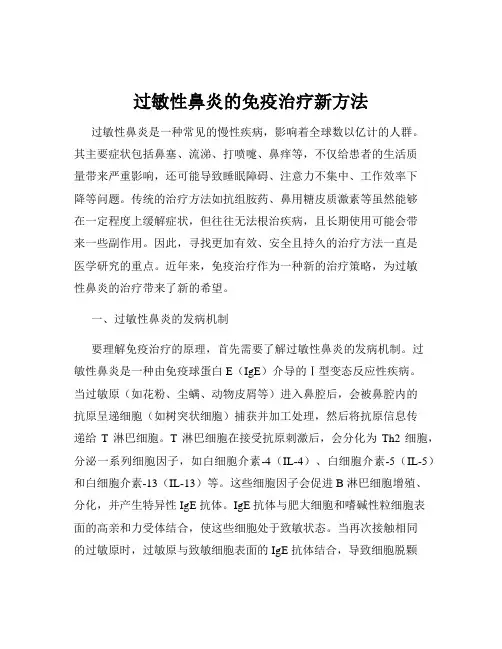 过敏性鼻炎的免疫治疗新方法

过敏性鼻炎是一种常见的慢性疾病，影响着全球数以亿计的人群。其主要症状包括鼻塞、流涕、打喷嚏、鼻痒等，不仅给患者的生活质量带来严重影响，还可能导致睡眠障碍、注意力不集中、工作效率下降等问题。传统的治疗方法如抗组胺药、鼻用糖皮质激素等虽然能够在一定程度上缓解症状，但往往无法根治疾病，且长期使用可能会带来一些副作用。因此，寻找更加有效、安全且持久的治疗方法一直是医学研究的重点。近年来，免疫治疗作为一种新的治疗策略，为过敏性鼻炎的治疗带来了新的希望。

一、过敏性鼻炎的发病机制

要理解免疫治疗的原理，首先需要了解过敏性鼻炎的发病机制。过敏性鼻炎是一种由免疫球蛋白 E（IgE）介导的Ⅰ型变态反应性疾病。当过敏原（如花粉、尘螨、动物皮屑等）进入鼻腔后，会被鼻腔内的抗原呈递细胞（如树突状细胞）捕获并加工处理，然后将抗原信息传递给 T 淋巴细胞。T 淋巴细胞在接受抗原刺激后，会分化为 Th2 细胞，分泌一系列细胞因子，如白细胞介素-4（IL-4）、白细胞介素-5（IL-5）和白细胞介素-13（IL-13）等。这些细胞因子会促进 B 淋巴细胞增殖、分化，并产生特异性 IgE 抗体。IgE 抗体与肥大细胞和嗜碱性粒细胞表面的高亲和力受体结合，使这些细胞处于致敏状态。当再次接触相同的过敏原时，过敏原与致敏细胞表面的 IgE 抗体结合，导致细胞脱颗